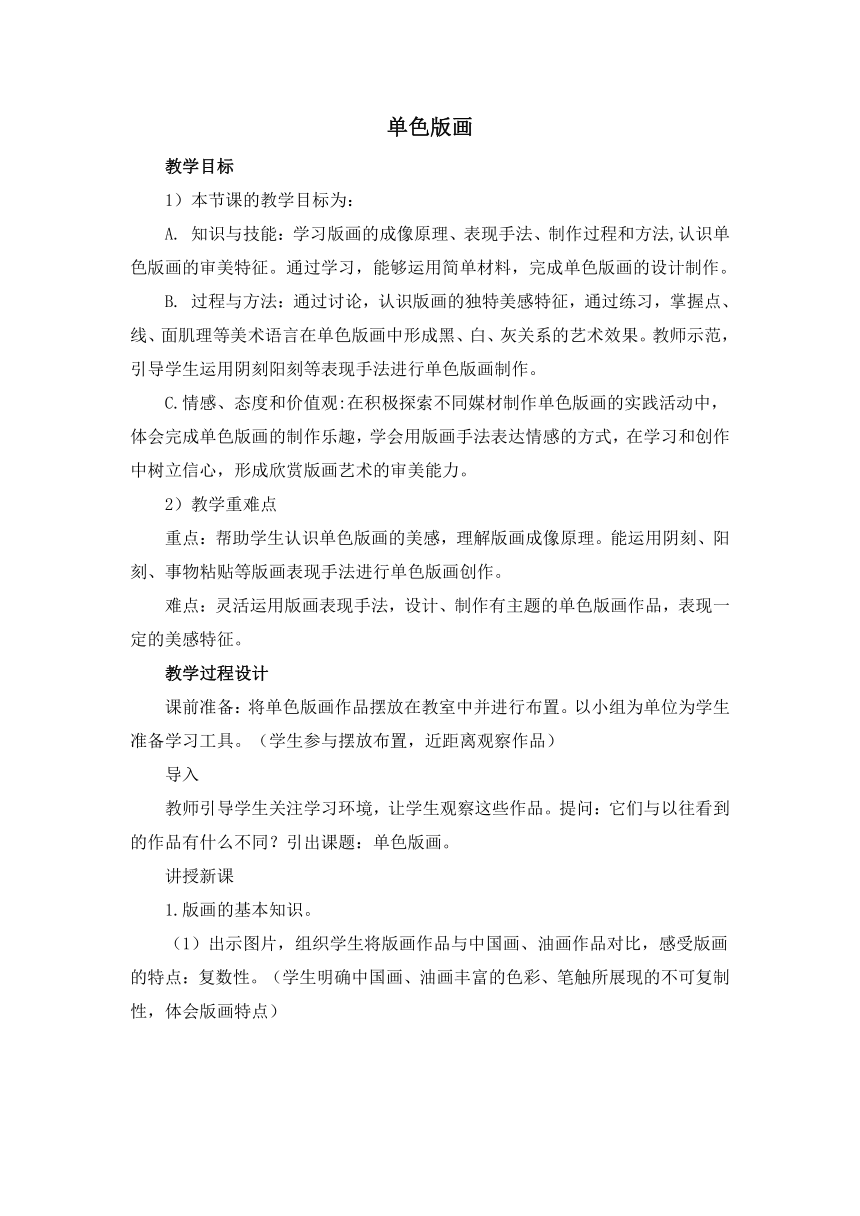 单色版画

教学目标

1）本节课的教学目标为：

A. 知识与技能：学习版画的成像原理、表现手法、制作过程和方法,认识单色版画的审美特征。通过学习，能够运用简单材料，完成单色版画的设计制作。

B. 过程与方法：通过讨论，认识版画的独特美感特征，通过练习，掌握点、线、面肌理等美术语言在单色版画中形成黑、白、灰关系的艺术效果。教师示范，引导学生运用阴刻阳刻等表现手法进行单色版画制作。

C.情感、态度和价值观:在积极探索不同媒材制作单色版画的实践活动中，体会完成单色版画的制作乐趣，学会用版画手法表达情感的方式，在学习和创作中树立信心，形成欣赏版画艺术的审美能力。

2）教学重难点

重点：帮助学生认识单色版画的美感，理解版画成像原理。能运用阴刻、阳刻、事物粘贴等版画表现手法进行单色版画创作。

难点：灵活运用版画表现手法，设计、制作有主题的单色版画作品，表现一定的美感特征。

教学过程设计

课前准备：将单色版画作品摆放在教室中并进行布置。以小组为单位为学生准备学习工具。（学生参与摆放布置，近距离观察作品）

导入

教师引导学生关注学习环境，让学生观察这些作品。提问：它们与以往看到的作品有什么不同？引出课题：单色版画。

讲授新课

1.版画的基本知识。

（1）出示图片，组织学生将版画作品与中国画、油画作品对比，感受版画的特点：复数性。（学生明确中国画、油画丰富的色彩、笔触所展现的不可复制性，体会版画特点）